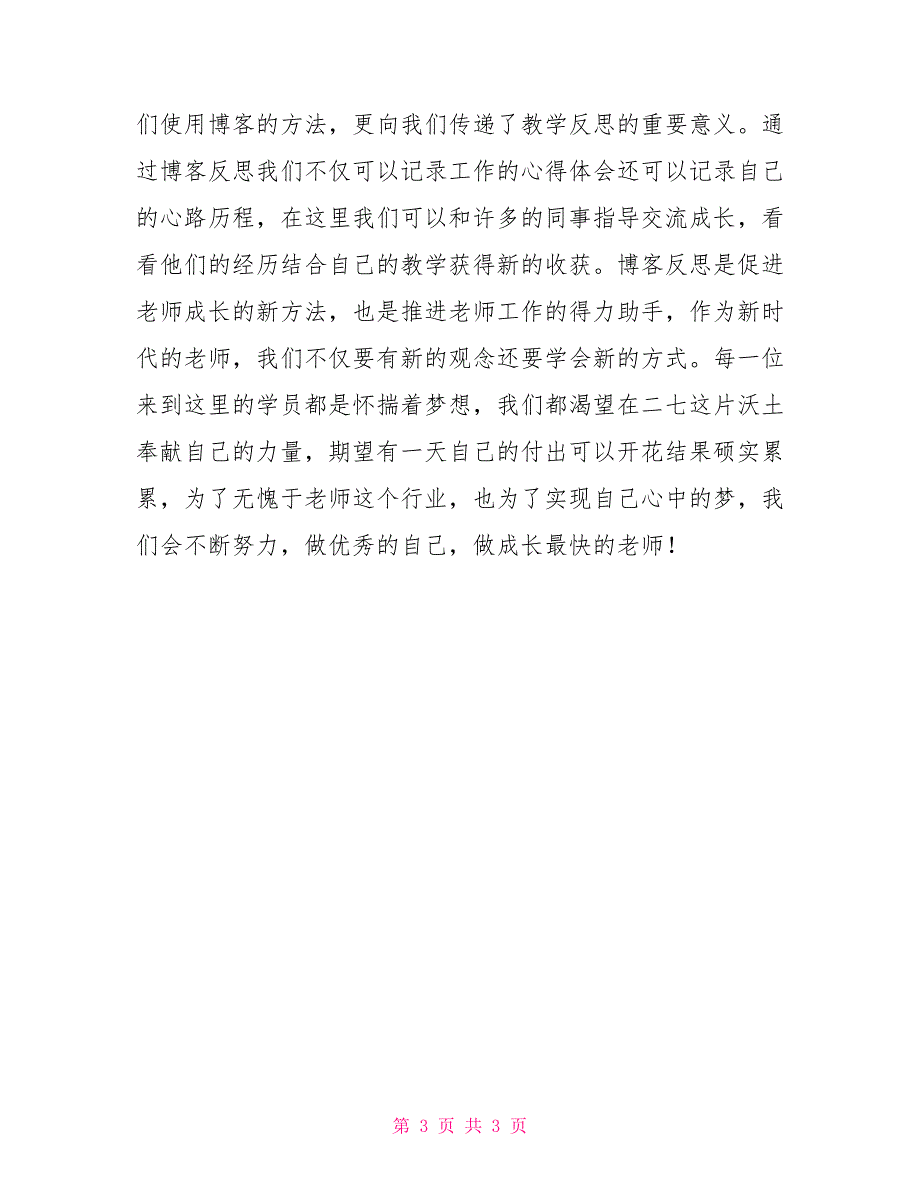 们使用博客的方法，更向我们传递了教学反思的重要意义。通过博客反思我们不仅可以记录工作的心得体会还可以记录自己的心路历程，在这里我们可以和许多的同事指导交流成长，看看他们的经历结合自己的教学获得新的收获。博客反思是促进老师成长的新方法，也是推进老师工作的得力助手，作为新时代的老师，我们不仅要有新的观念还要学会新的方式。每一位来到这里的学员都是怀揣着梦想，我们都渴望在二七这片沃土奉献自己的力量，期望有一天自己的付出可以开花结果硕实累累，为了无愧于老师这个行业，也为了实现自己心中的梦，我们会不断努力，做优秀的自己，做成长最快的老师！

第 3 页 共 3 页